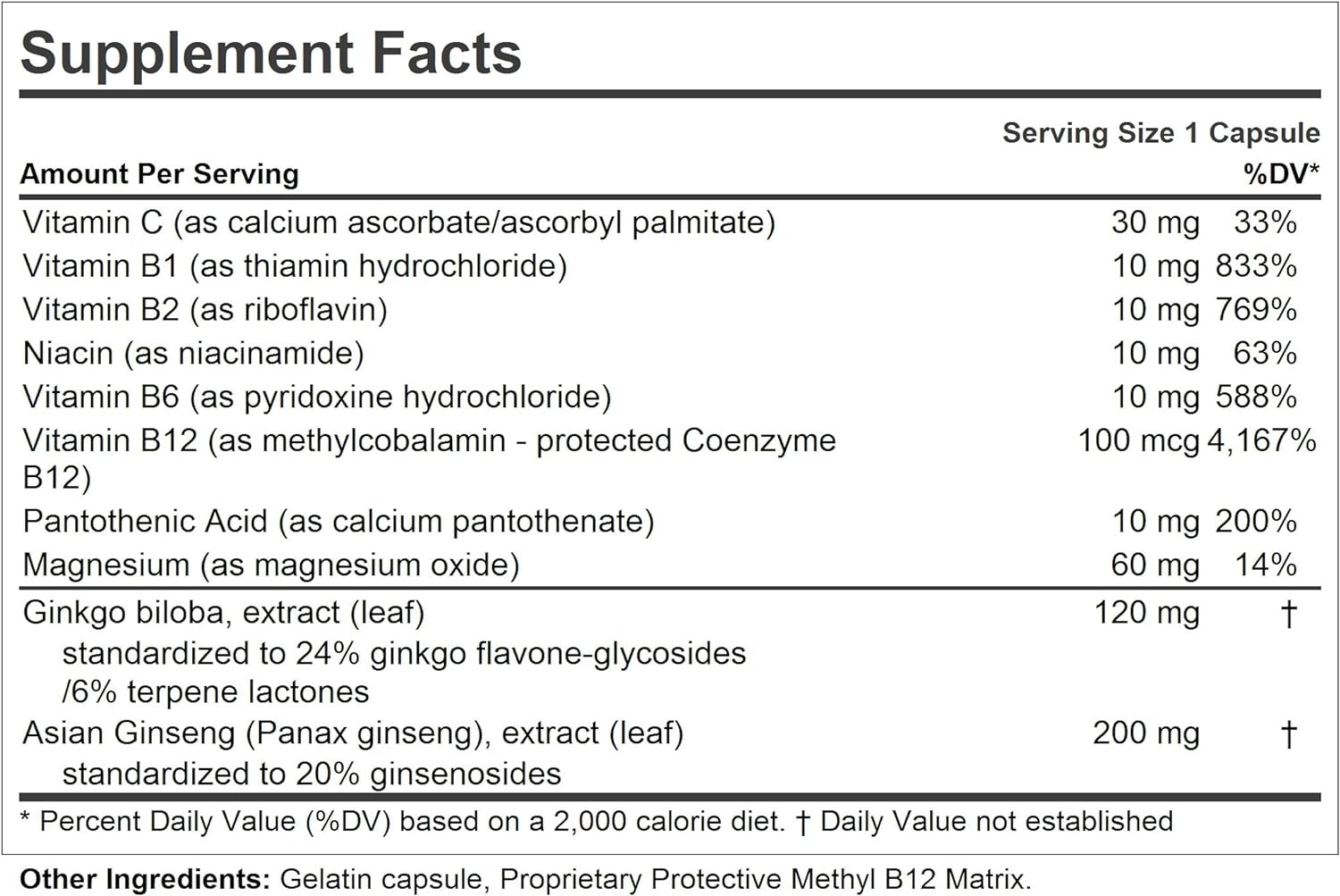 Supplement Facts

Serving Size 1 Capsule

| Amount Per Serving | | %DV* |
|---|---|---|
| Vitamin C (as calcium ascorbate/ascorbyl palmitate) | 30 mg | 33% |
| Vitamin B1 (as thiamin hydrochloride) | 10 mg | 833% |
| Vitamin B2 (as riboflavin) | 10 mg | 769% |
| Niacin (as niacinamide) | 10 mg | 63% |
| Vitamin B6 (as pyridoxine hydrochloride) | 10 mg | 588% |
| Vitamin B12 (as methylcobalamin - protected Coenzyme B12) | 100 mcg | 4,167% |
| Pantothenic Acid (as calcium pantothenate) | 10 mg | 200% |
| Magnesium (as magnesium oxide) | 60 mg | 14% |
| Ginkgo biloba, extract (leaf) standardized to 24% ginkgo flavone-glycosides /6% terpene lactones | 120 mg | † |
| Asian Ginseng (Panax ginseng), extract (leaf) standardized to 20% ginsenosides | 200 mg | † |

* Percent Daily Value (%DV) based on a 2,000 calorie diet. † Daily Value not established

Other Ingredients: Gelatin capsule, Proprietary Protective Methyl B12 Matrix.